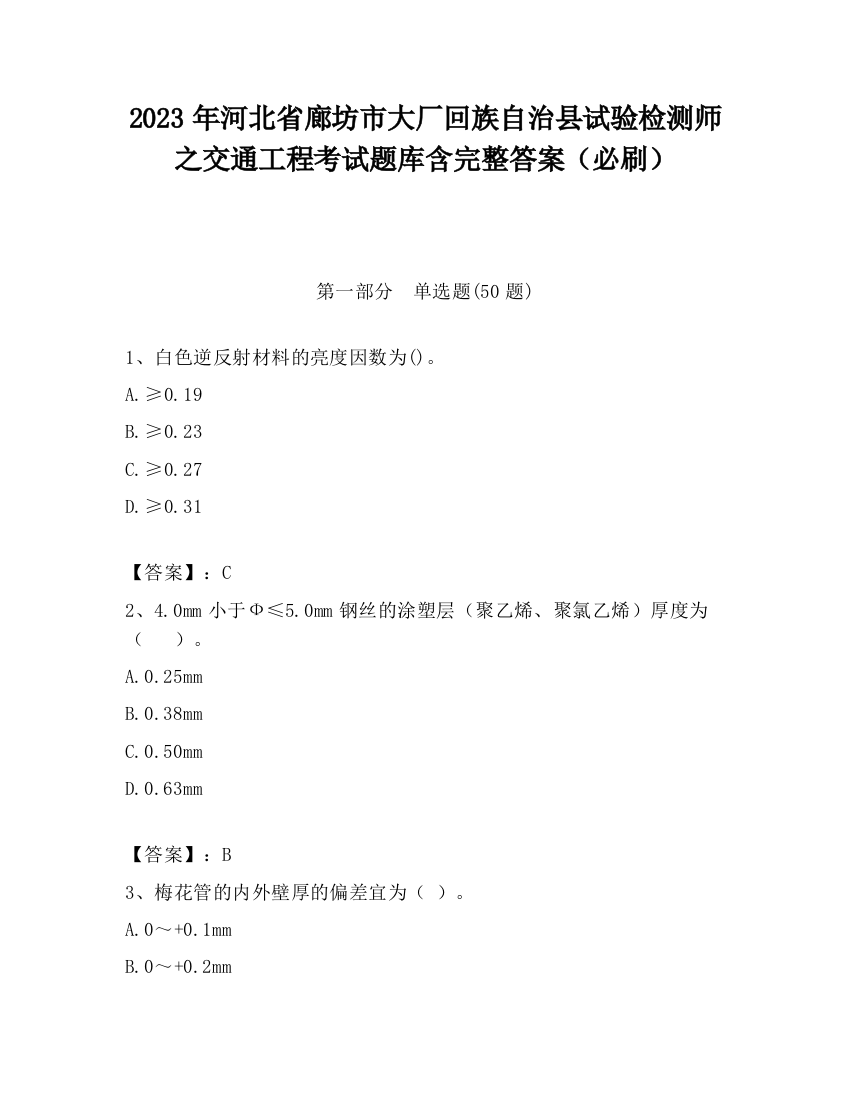 2023 年河北省廊坊市大厂回族自治县试验检测师之交通工程考试题库含完整答案（必刷）

第一部分　单选题(50 题)

1、白色逆反射材料的亮度因数为()。

A. ≥0.19

B. ≥0.23

C. ≥0.27

D. ≥0.31

【答案】：C

2、4.0mm 小于Φ≤5.0mm 钢丝的涂塑层（聚乙烯、聚氯乙烯）厚度为（　　）。

A. 0.25mm

B. 0.38mm

C. 0.50mm

D. 0.63mm

【答案】：B

3、梅花管的内外壁厚的偏差宜为（ ）。

A. 0～+0.1mm

B. 0～+0.2mm